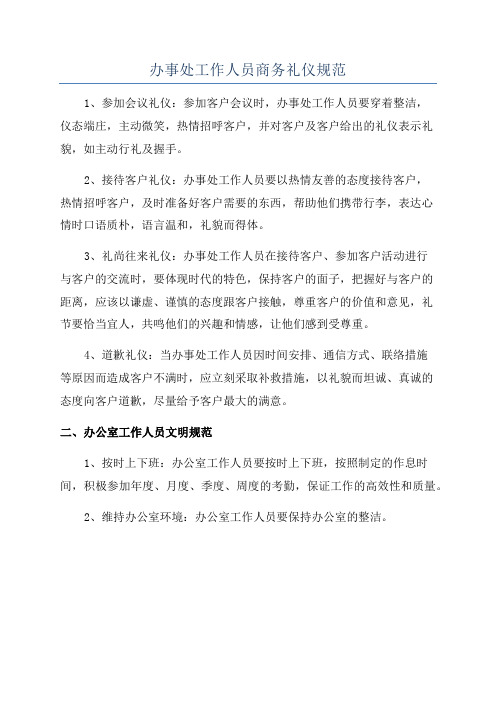 办事处工作人员商务礼仪规范

1、参加会议礼仪：参加客户会议时，办事处工作人员要穿着整洁，仪态端庄，主动微笑，热情招呼客户，并对客户及客户给出的礼仪表示礼貌，如主动行礼及握手。

2、接待客户礼仪：办事处工作人员要以热情友善的态度接待客户，热情招呼客户，及时准备好客户需要的东西，帮助他们携带行李，表达心情时口语质朴，语言温和，礼貌而得体。

3、礼尚往来礼仪：办事处工作人员在接待客户、参加客户活动进行与客户的交流时，要体现时代的特色，保持客户的面子，把握好与客户的距离，应该以谦虚、谨慎的态度跟客户接触，尊重客户的价值和意见，礼节要恰当宜人，共鸣他们的兴趣和情感，让他们感到受尊重。

4、道歉礼仪：当办事处工作人员因时间安排、通信方式、联络措施等原因而造成客户不满时，应立刻采取补救措施，以礼貌而坦诚、真诚的态度向客户道歉，尽量给予客户最大的满意。

二、办公室工作人员文明规范

1、按时上下班：办公室工作人员要按时上下班，按照制定的作息时间，积极参加年度、月度、季度、周度的考勤，保证工作的高效性和质量。

2、维持办公室环境：办公室工作人员要保持办公室的整洁。